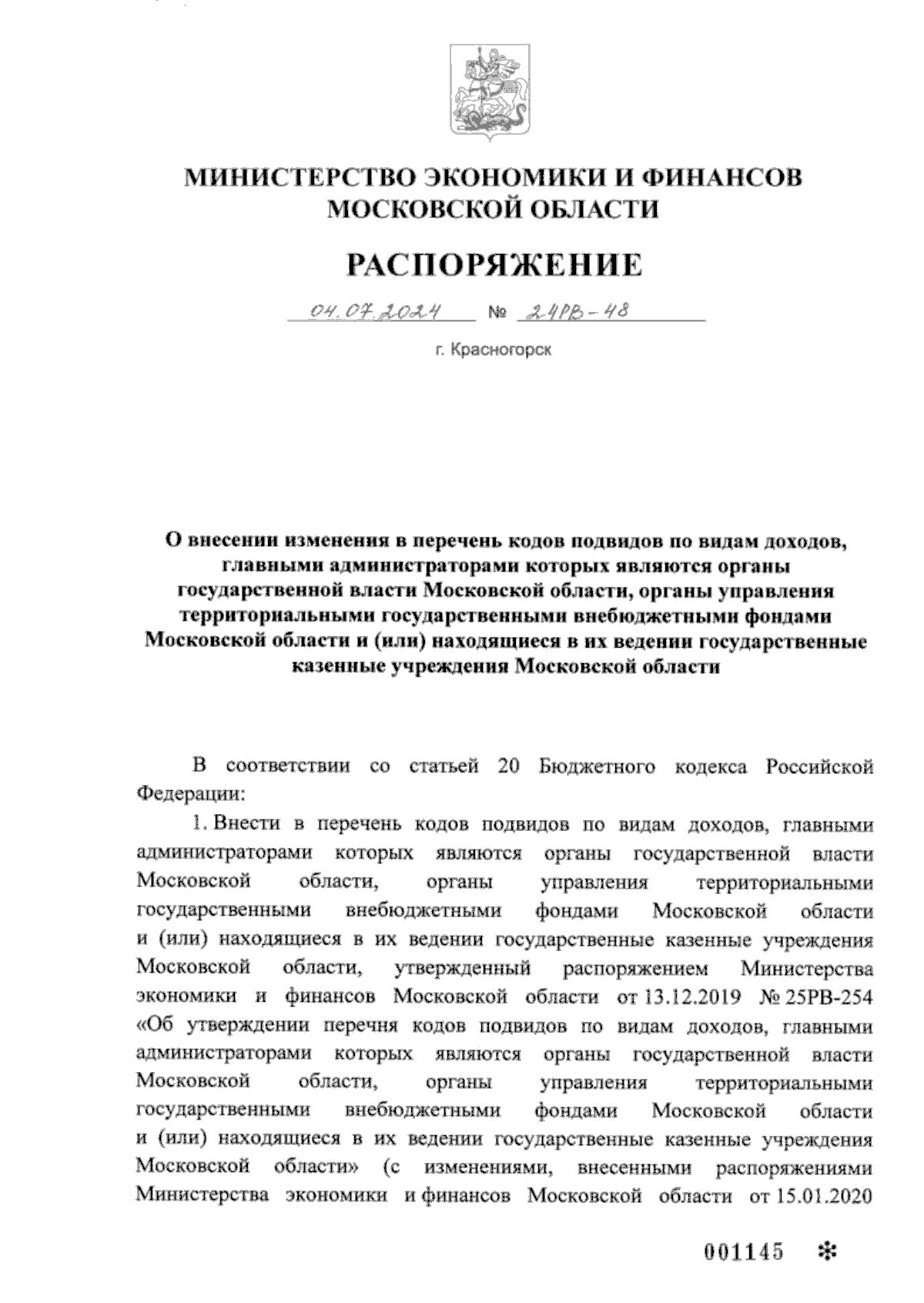 МИНИСТЕРСТВО ЭКОНОМИКИ И ФИНАНСОВ МОСКОВСКОЙ ОБЛАСТИ

РАСПОРЯЖЕНИЕ

04.07.2024 № 24РВ-48

г. Красногорск

О внесении изменения в перечень кодов подвидов по видам доходов, главными администраторами которых являются органы государственной власти Московской области, органы управления территориальными государственными внебюджетными фондами Московской области и (или) находящиеся в их ведении государственные казенные учреждения Московской области

В соответствии со статьей 20 Бюджетного кодекса Российской Федерации:

1. Внести в перечень кодов подвидов по видам доходов, главными администраторами которых являются органы государственной власти Московской области, органы управления территориальными государственными внебюджетными фондами Московской области и (или) находящиеся в их ведении государственные казенные учреждения Московской области, утвержденный распоряжением Министерства экономики и финансов Московской области от 13.12.2019 № 25РВ-254 «Об утверждении перечня кодов подвидов по видам доходов, главными администраторами которых являются органы государственной власти Московской области, органы управления территориальными государственными внебюджетными фондами Московской области и (или) находящиеся в их ведении государственные казенные учреждения Московской области» (с изменениями, внесенными распоряжениями Министерства экономики и финансов Московской области от 15.01.2020

001145